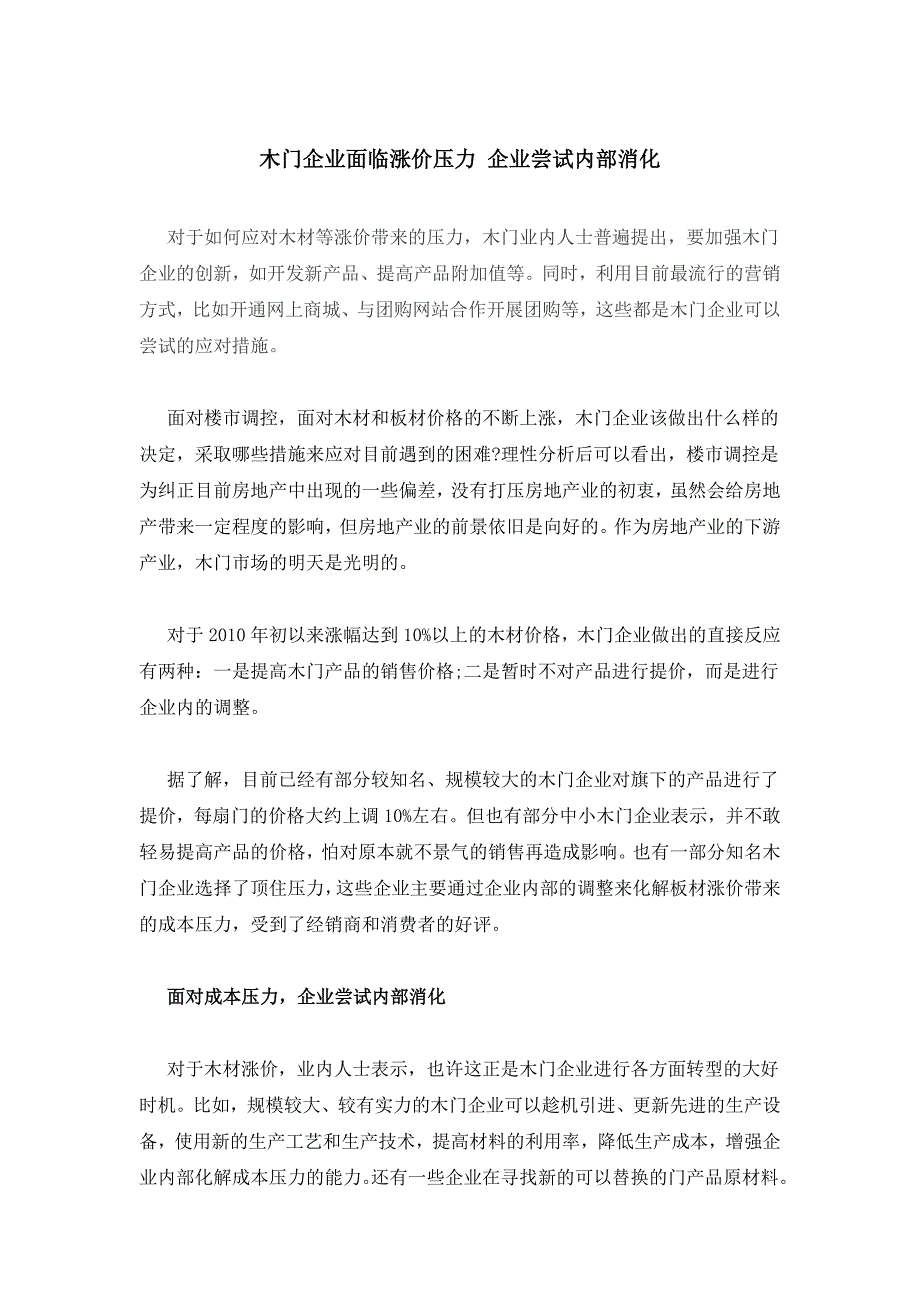 木门企业面临涨价压力 企业尝试内部消化

对于如何应对木材等涨价带来的压力，木门业内人士普遍提出，要加强木门企业的创新，如开发新产品、提高产品附加值等。同时，利用目前最流行的营销方式，比如开通网上商城、与团购网站合作开展团购等，这些都是木门企业可以尝试的应对措施。

面对楼市调控，面对木材和板材价格的不断上涨，木门企业该做出什么样的决定，采取哪些措施来应对目前遇到的困难?理性分析后可以看出，楼市调控是为纠正目前房地产中出现的一些偏差，没有打压房地产业的初衷，虽然会给房地产带来一定程度的影响，但房地产业的前景依旧是向好的。作为房地产业的下游产业，木门市场的明天是光明的。

对于 2010 年初以来涨幅达到 10%以上的木材价格，木门企业做出的直接反应有两种：一是提高木门产品的销售价格;二是暂时不对产品进行提价，而是进行企业内的调整。

据了解，目前已经有部分较知名、规模较大的木门企业对旗下的产品进行了提价，每扇门的价格大约上调 10%左右。但也有部分中小木门企业表示，并不敢轻易提高产品的价格，怕对原本就不景气的销售再造成影响。也有一部分知名木门企业选择了顶住压力，这些企业主要通过企业内部的调整来化解板材涨价带来的成本压力，受到了经销商和消费者的好评。

面对成本压力，企业尝试内部消化

对于木材涨价，业内人士表示，也许这正是木门企业进行各方面转型的大好时机。比如，规模较大、较有实力的木门企业可以趁机引进、更新先进的生产设备，使用新的生产工艺和生产技术，提高材料的利用率，降低生产成本，增强企业内部化解成本压力的能力。还有一些企业在寻找新的可以替换的门产品原材料。